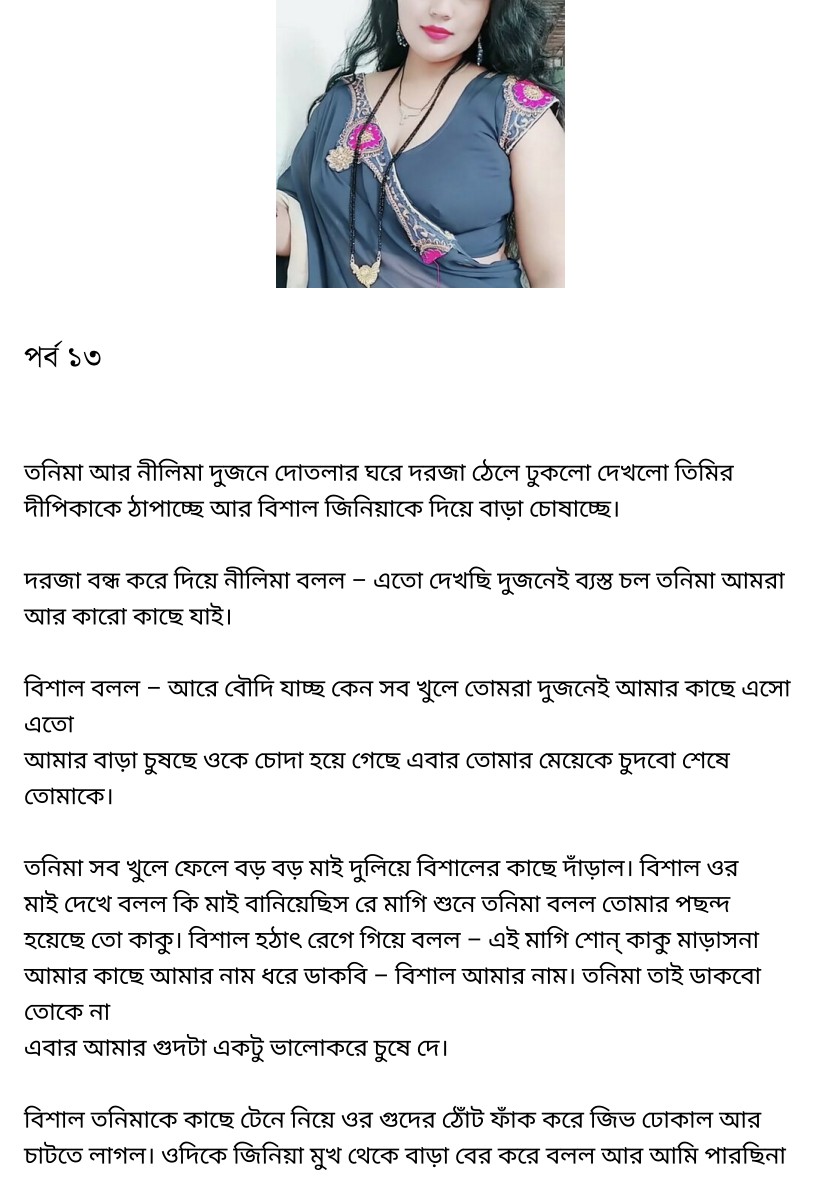 পর্ব ১৩

তনিমা আর নীলিমা দুজনে দোতলার ঘরে দরজা ঠেলে ঢুকলো দেখলো তিমির দীপিকাকে ঠাপাচ্ছে আর বিশাল জিনিয়াকে দিয়ে বাড়া চোষাচ্ছে।

দরজা বন্ধ করে দিয়ে নীলিমা বলল – এতো দেখছি দুজনেই ব্যস্ত চল তনিমা আমরা আর কারো কাছে যাই।

বিশাল বলল – আরে বৌদি যাচ্ছ কেন সব খুলে তোমরা দুজনেই আমার কাছে এসো এতো
আমার বাড়া চুষছে ওকে চোদা হয়ে গেছে এবার তোমার মেয়েকে চুদবো শেষে তোমাকে।

তনিমা সব খুলে ফেলে বড় বড় মাই দুলিয়ে বিশালের কাছে দাঁড়াল। বিশাল ওর মাই দেখে বলল কি মাই বানিয়েছিস রে মাগি শুনে তনিমা বলল তোমার পছন্দ হয়েছে তো কাকু। বিশাল হঠাৎ রেগে গিয়ে বলল – এই মাগি শোন্ কাকু মাড়াসনা আমার কাছে আমার নাম ধরে ডাকবি – বিশাল আমার নাম। তনিমা তাই ডাকবো তোকে না
এবার আমার গুদটা একটু ভালোকরে চুষে দে।

বিশাল তনিমাকে কাছে টেনে নিয়ে ওর গুদের ঠোঁট ফাঁক করে জিভ ঢোকাল আর চাটতে লাগল। ওদিকে জিনিয়া মুখ থেকে বাড়া বের করে বলল আর আমি পারছিনা